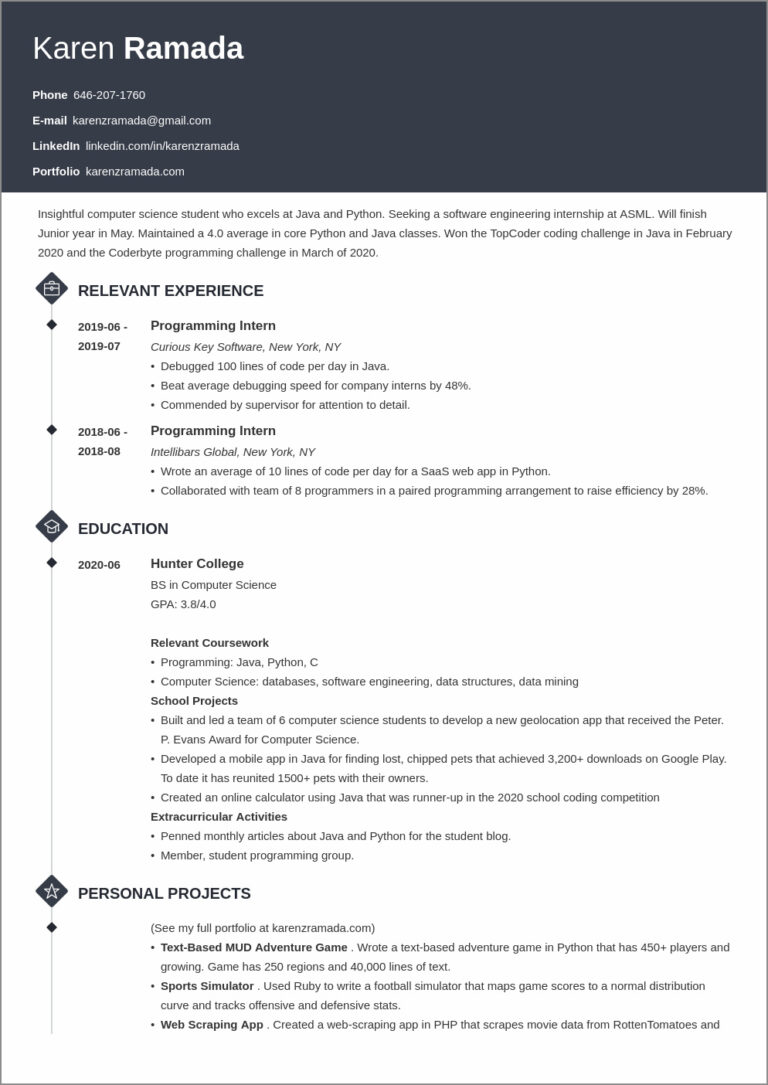 Karen Ramada

Phone 646-207-1760
E-mail karenzramada@gmail.com
LinkedIn linkedin.com/in/karenzramada
Portfolio karenzramada.com

Insightful computer science student who excels at Java and Python. Seeking a software engineering internship at ASML. Will finish Junior year in May. Maintained a 4.0 average in core Python and Java classes. Won the TopCoder coding challenge in Java in February 2020 and the Coderbyte programming challenge in March of 2020.

RELEVANT EXPERIENCE

2019-06 - 2019-07
Programming Intern
Curious Key Software, New York, NY
• Debugged 100 lines of code per day in Java.
• Beat average debugging speed for company interns by 48%.
• Commended by supervisor for attention to detail.

2018-06 - 2018-08
Programming Intern
Intellibars Global, New York, NY
• Wrote an average of 10 lines of code per day for a SaaS web app in Python.
• Collaborated with team of 8 programmers in a paired programming arrangement to raise efficiency by 28%.

EDUCATION

2020-06
Hunter College
BS in Computer Science
GPA: 3.8/4.0

Relevant Coursework
• Programming: Java, Python, C
• Computer Science: databases, software engineering, data structures, data mining
School Projects
• Built and led a team of 6 computer science students to develop a new geolocation app that received the Peter. P. Evans Award for Computer Science.
• Developed a mobile app in Java for finding lost, chipped pets that achieved 3,200+ downloads on Google Play. To date it has reunited 1500+ pets with their owners.
• Created an online calculator using Java that was runner-up in the 2020 school coding competition
Extracurricular Activities
• Penned monthly articles about Java and Python for the student blog.
• Member, student programming group.

PERSONAL PROJECTS

(See my full portfolio at karenzramada.com)
• Text-Based MUD Adventure Game . Wrote a text-based adventure game in Python that has 450+ players and growing. Game has 250 regions and 40,000 lines of text.
• Sports Simulator . Used Ruby to write a football simulator that maps game scores to a normal distribution curve and tracks offensive and defensive stats.
• Web Scraping App . Created a web-scraping app in PHP that scrapes movie data from RottenTomatoes and